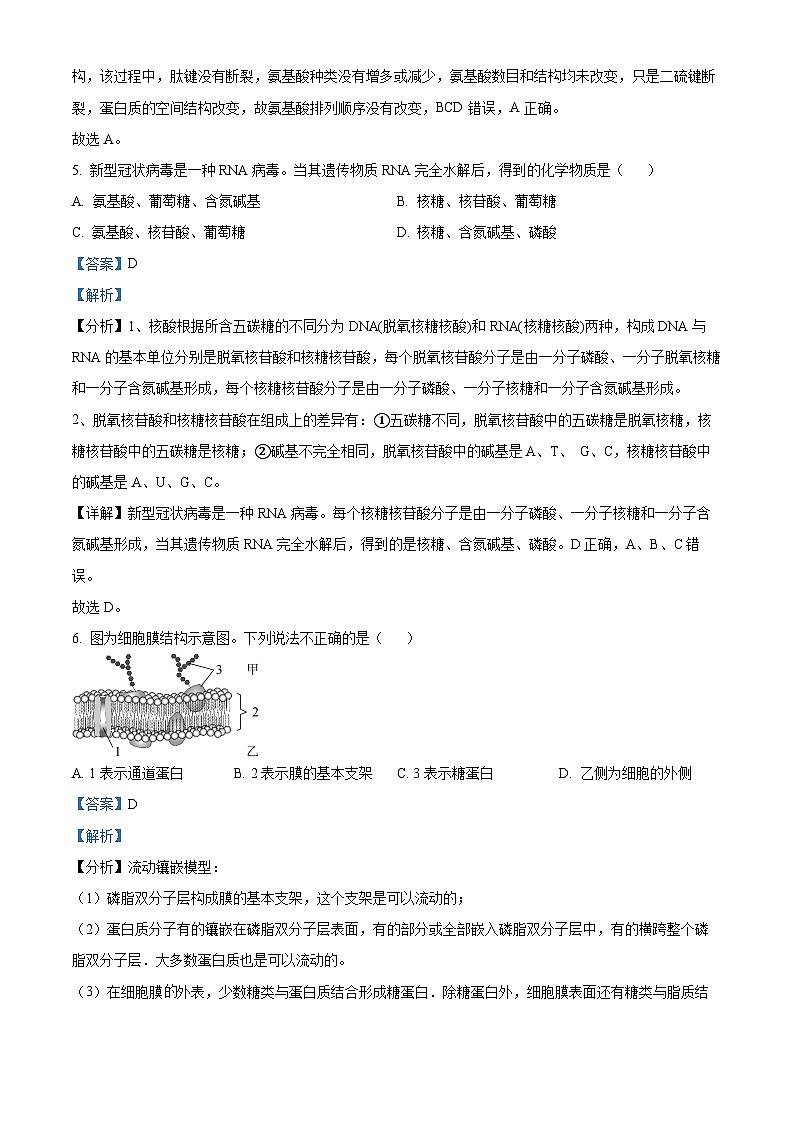 构，该过程中，肽键没有断裂，氨基酸种类没有增多或减少，氨基酸数目和结构均未改变，只是二硫键断裂，蛋白质的空间结构改变，故氨基酸排列顺序没有改变，BCD 错误，A 正确。

故选 A。

5. 新型冠状病毒是一种 RNA 病毒。当其遗传物质 RNA 完全水解后，得到的化学物质是（　　）

A. 氨基酸、葡萄糖、含氮碱基

B. 核糖、核苷酸、葡萄糖

C. 氨基酸、核苷酸、葡萄糖

D. 核糖、含氮碱基、磷酸

【答案】D

【解析】

【分析】1、核酸根据所含五碳糖的不同分为 DNA(脱氧核糖核酸)和 RNA(核糖核酸)两种，构成 DNA 与 RNA 的基本单位分别是脱氧核苷酸和核糖核苷酸，每个脱氧核苷酸分子是由一分子磷酸、一分子脱氧核糖和一分子含氮碱基形成，每个核糖核苷酸分子是由一分子磷酸、一分子核糖和一分子含氮碱基形成。

2、脱氧核苷酸和核糖核苷酸在组成上的差异有：①五碳糖不同，脱氧核苷酸中的五碳糖是脱氧核糖，核糖核苷酸中的五碳糖是核糖；②碱基不完全相同，脱氧核苷酸中的碱基是 A、T、 G、C，核糖核苷酸中的碱基是 A、U、G、C。

【详解】新型冠状病毒是一种 RNA 病毒。每个核糖核苷酸分子是由一分子磷酸、一分子核糖和一分子含氮碱基形成，当其遗传物质 RNA 完全水解后，得到的是核糖、含氮碱基、磷酸。D 正确，A、B、C 错误。

故选 D。

6. 图为细胞膜结构示意图。下列说法不正确的是（　　）

3 甲

2

1

乙

A. 1 表示通道蛋白

B. 2 表示膜的基本支架

C. 3 表示糖蛋白

D. 乙侧为细胞的外侧

【答案】D

【解析】

【分析】流动镶嵌模型：

（1）磷脂双分子层构成膜的基本支架，这个支架是可以流动的；

（2）蛋白质分子有的镶嵌在磷脂双分子层表面，有的部分或全部嵌入磷脂双分子层中，有的横跨整个磷脂双分子层．大多数蛋白质也是可以流动的。

（3）在细胞膜的外表，少数糖类与蛋白质结合形成糖蛋白．除糖蛋白外，细胞膜表面还有糖类与脂质结